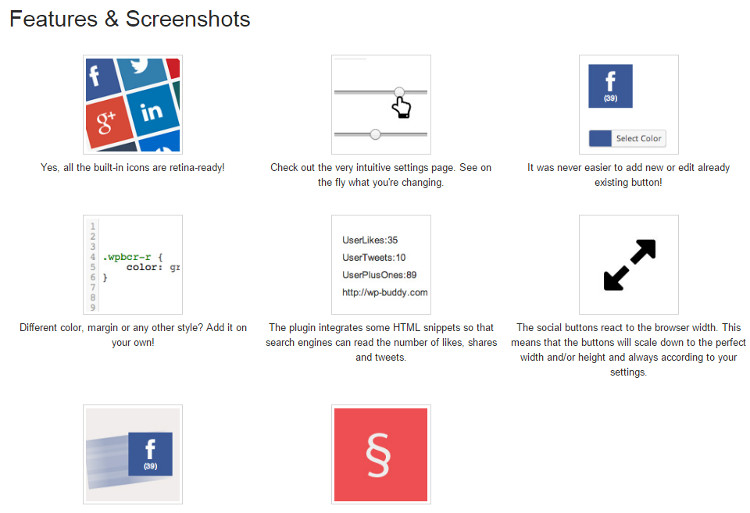 Features & Screenshots

f
g+
in

Yes, all the built-in icons are retina-ready!

Check out the very intuitive settings page. See on the fly what you're changing.

f
(39)
Select Color

It was never easier to add new or edit already existing button!

1
2
3
4 .wpbcr-r {
5 color: gr
6 }
7
8
9

Different color, margin or any other style? Add it on your own!

UserLikes:35
UserTweets:10
UserPlusOnes:89
http://wp-buddy.com

The plugin integrates some HTML snippets so that search engines can read the number of likes, shares and tweets.

The social buttons react to the browser width. This means that the buttons will scale down to the perfect width and/or height and always according to your settings.

f
(39)

§